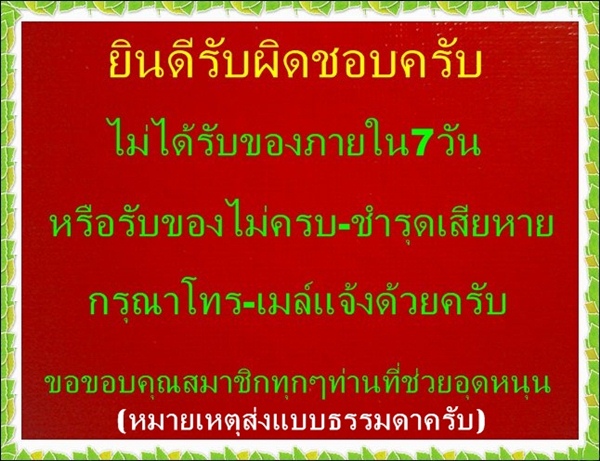 ยินดีรับผิดชอบครับ

ไม่ได้รับของภายใน7วัน

หรือรับของไม่ครบ-ชำรุดเสียหาย

กรุณาโทร-เมล์แจ้งด้วยครับ

ขอขอบคุณสมาชิกทุกๆท่านที่ช่วยอุดหนุน

(หมายเหตุส่งแบบธรรมดาครับ)